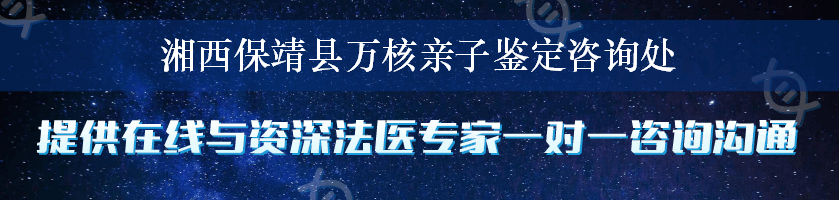 湘西保靖县万核亲子鉴定咨询处

提供在线与资深法医专家一对一咨询沟通